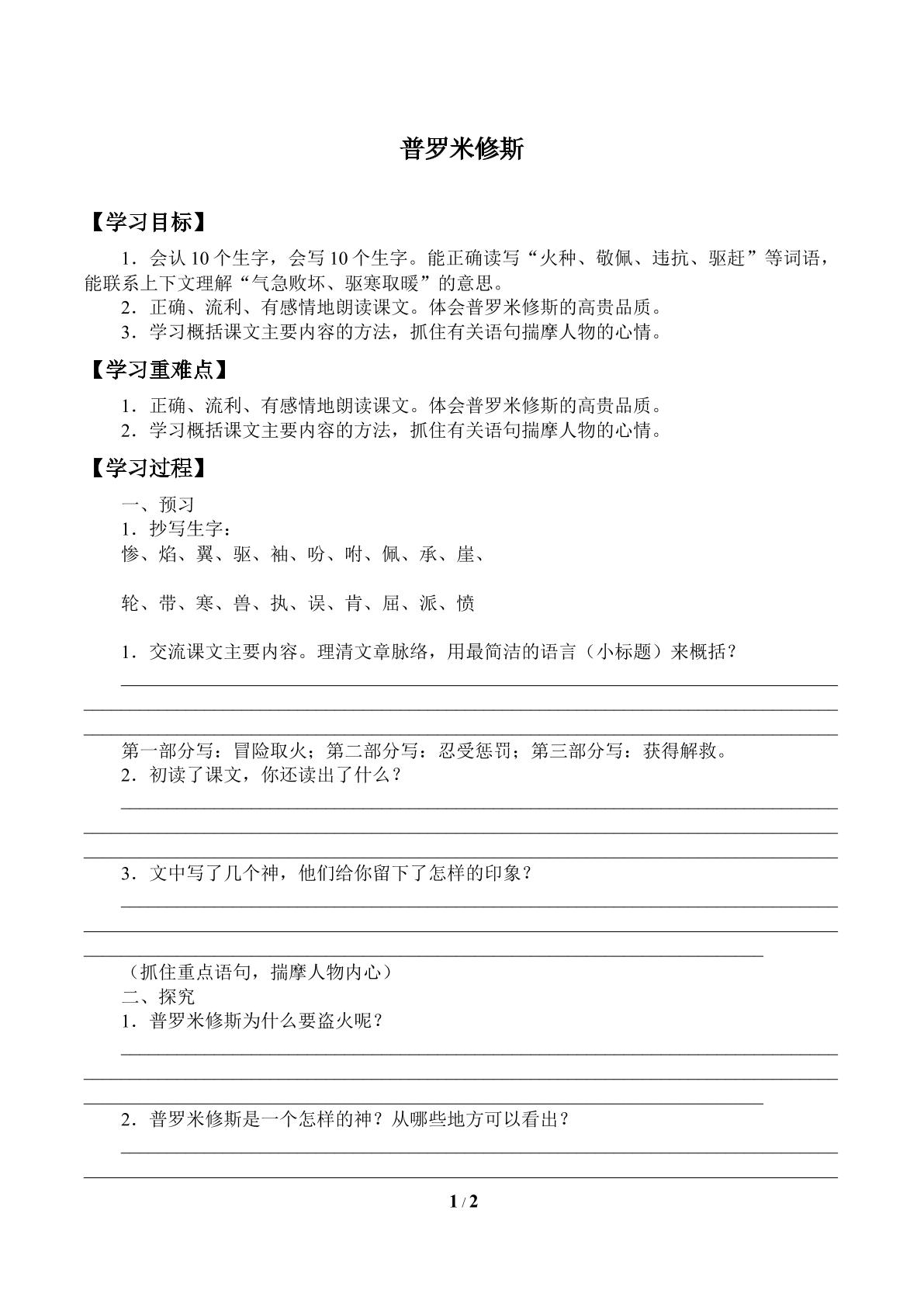 普罗米修斯

【学习目标】

1．会认10个生字，会写10个生字。能正确读写“火种、敬佩、违抗、驱赶”等词语，能联系上下文理解“气急败坏、驱寒取暖”的意思。
2．正确、流利、有感情地朗读课文。体会普罗米修斯的高贵品质。
3．学习概括课文主要内容的方法，抓住有关语句揣摩人物的心情。

【学习重难点】

1．正确、流利、有感情地朗读课文。体会普罗米修斯的高贵品质。
2．学习概括课文主要内容的方法，抓住有关语句揣摩人物的心情。

【学习过程】

一、预习
1．抄写生字：
惨、焰、翼、驱、袖、吩、咐、佩、承、崖、

轮、带、寒、兽、执、误、肯、屈、派、愤

1．交流课文主要内容。理清文章脉络，用最简洁的语言（小标题）来概括？
____
____
____
第一部分写：冒险取火；第二部分写：忍受惩罚；第三部分写：获得解救。
2．初读了课文，你还读出了什么？
____
____
____
3．文中写了几个神，他们给你留下了怎样的印象？
____
____
____
（抓住重点语句，揣摩人物内心）
二、探究
1．普罗米修斯为什么要盗火呢？
____
____
____
2．普罗米修斯是一个怎样的神？从哪些地方可以看出？
____
____

1 / 2